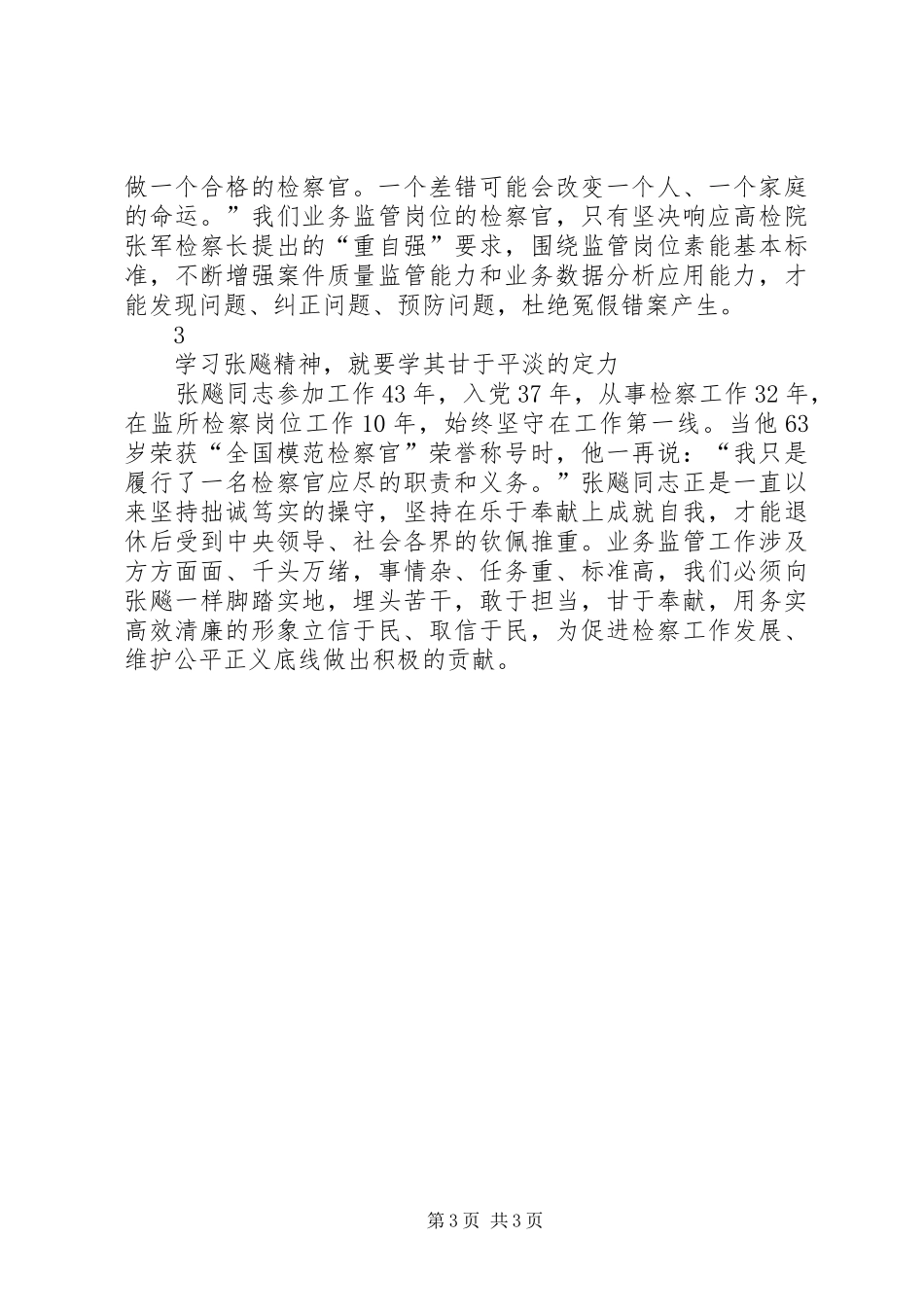 做一个合格的检察官。一个差错可能会改变一个人、一个家庭的命运。”我们业务监管岗位的检察官，只有坚决响应高检院张军检察长提出的“重自强”要求，围绕监管岗位素能基本标准，不断增强案件质量监管能力和业务数据分析应用能力，才能发现问题、纠正问题、预防问题，杜绝冤假错案产生。

3

学习张飚精神，就要学其甘于平淡的定力

张飚同志参加工作43年，入党37年，从事检察工作32年，在监所检察岗位工作10年，始终坚守在工作第一线。当他63岁荣获“全国模范检察官”荣誉称号时，他一再说：“我只是履行了一名检察官应尽的职责和义务。”张飚同志正是一直以来坚持拙诚笃实的操守，坚持在乐于奉献上成就自我，才能退休后受到中央领导、社会各界的钦佩推重。业务监管工作涉及方方面面、千头万绪，事情杂、任务重、标准高，我们必须向张飚一样脚踏实地，埋头苦干，敢于担当，甘于奉献，用务实高效清廉的形象立信于民、取信于民，为促进检察工作发展、维护公平正义底线做出积极的贡献。

第3页 共3页